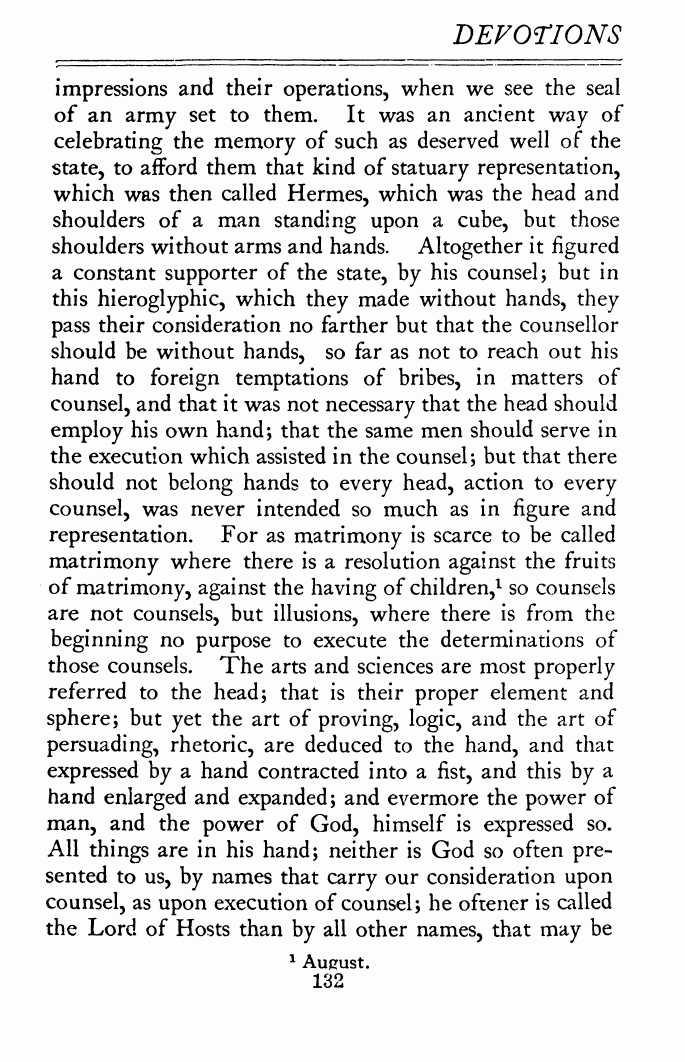 DEVOTIONS

impressions and their operations, when we see the seal of an army set to them. It was an ancient way of celebrating the memory of such as deserved well of the state, to afford them that kind of statuary representation, which was then called Hermes, which was the head and shoulders of a man standing upon a cube, but those shoulders without arms and hands. Altogether it figured a constant supporter of the state, by his counsel; but in this hieroglyphic, which they made without hands, they pass their consideration no farther but that the counsellor should be without hands, so far as not to reach out his hand to foreign temptations of bribes, in matters of counsel, and that it was not necessary that the head should employ his own hand; that the same men should serve in the execution which assisted in the counsel; but that there should not belong hands to every head, action to every counsel, was never intended so much as in figure and representation. For as matrimony is scarce to be called matrimony where there is a resolution against the fruits of matrimony, against the having of children,$^1$ so counsels are not counsels, but illusions, where there is from the beginning no purpose to execute the determinations of those counsels. The arts and sciences are most properly referred to the head; that is their proper element and sphere; but yet the art of proving, logic, and the art of persuading, rhetoric, are deduced to the hand, and that expressed by a hand contracted into a fist, and this by a hand enlarged and expanded; and evermore the power of man, and the power of God, himself is expressed so. All things are in his hand; neither is God so often presented to us, by names that carry our consideration upon counsel, as upon execution of counsel; he oftener is called the Lord of Hosts than by all other names, that may be

$^1$ August.
132